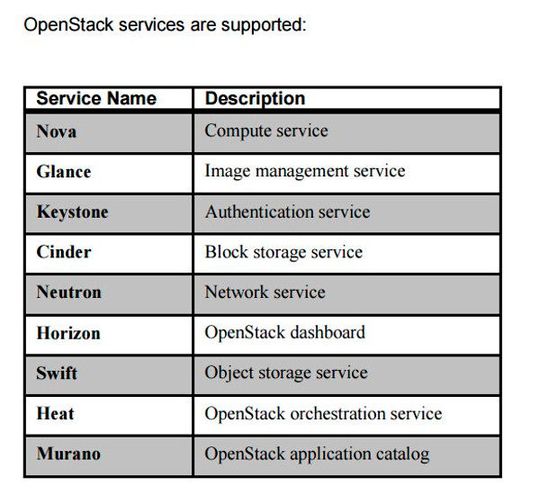 OpenStack services are supported:

| Service Name | Description |
|---|---|
| Nova | Compute service |
| Glance | Image management service |
| Keystone | Authentication service |
| Cinder | Block storage service |
| Neutron | Network service |
| Horizon | OpenStack dashboard |
| Swift | Object storage service |
| Heat | OpenStack orchestration service |
| Murano | OpenStack application catalog |